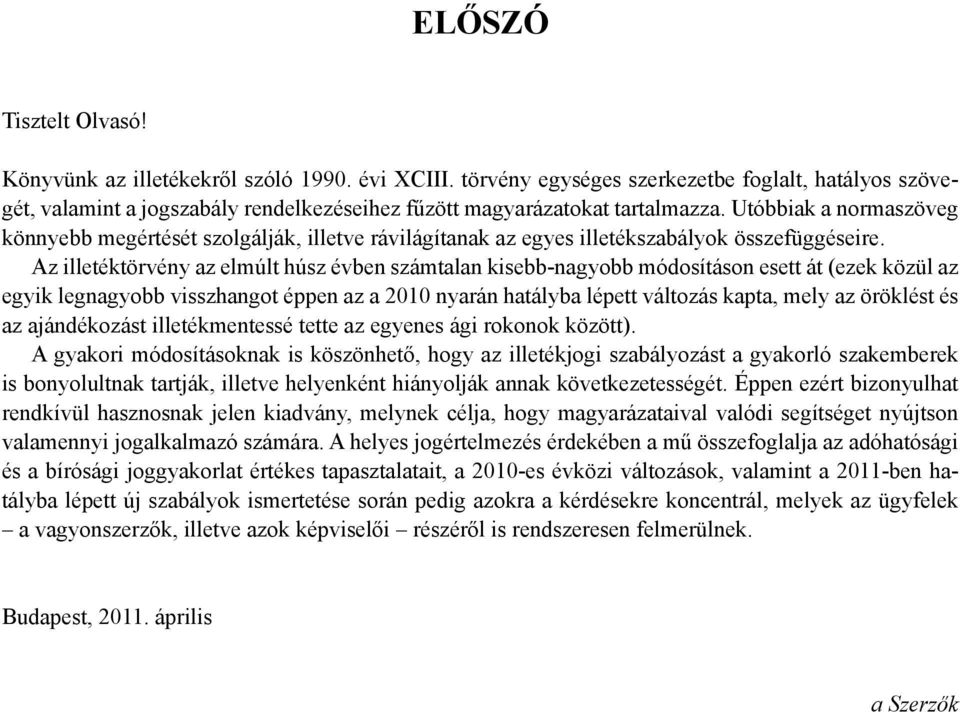 ELŐSZÓ

Tisztelt Olvasó!

Könyvünk az illetékekről szóló 1990. évi XCIII. törvény egységes szerkezetbe foglalt, hatályos szövegét, valamint a jogszabály rendelkezéseihez fűzött magyarázatokat tartalmazza. Utóbbiak a normaszöveg könnyebb megértését szolgálják, illetve rávilágítanak az egyes illetékszabályok összefüggéseire.

Az illetéktörvény az elmúlt húsz évben számtalan kisebb-nagyobb módosításon esett át (ezek közül az egyik legnagyobb visszhangot éppen az a 2010 nyarán hatályba lépett változás kapta, mely az öröklést és az ajándékozást illetékmentessé tette az egyenes ági rokonok között).

A gyakori módosításoknak is köszönhető, hogy az illetékjogi szabályozást a gyakorló szakemberek is bonyolultnak tartják, illetve helyenként hiányolják annak következetességét. Éppen ezért bizonyulhat rendkívül hasznosnak jelen kiadvány, melynek célja, hogy magyarázataival valódi segítséget nyújtson valamennyi jogalkalmazó számára. A helyes jogértelmezés érdekében a mű összefoglalja az adóhatósági és a bírósági joggyakorlat értékes tapasztalatait, a 2010-es évközi változások, valamint a 2011-ben hatályba lépett új szabályok ismertetése során pedig azokra a kérdésekre koncentrál, melyek az ügyfelek – a vagyonszerzők, illetve azok képviselői – részéről is rendszeresen felmerülnek.

Budapest, 2011. április

a Szerzők